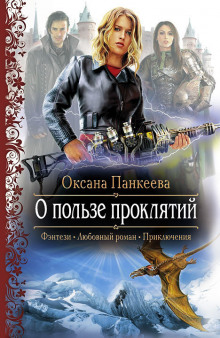 Оксана Панкеева

О пользе проклятий

Фэнтези • Любовный роман • Приключения